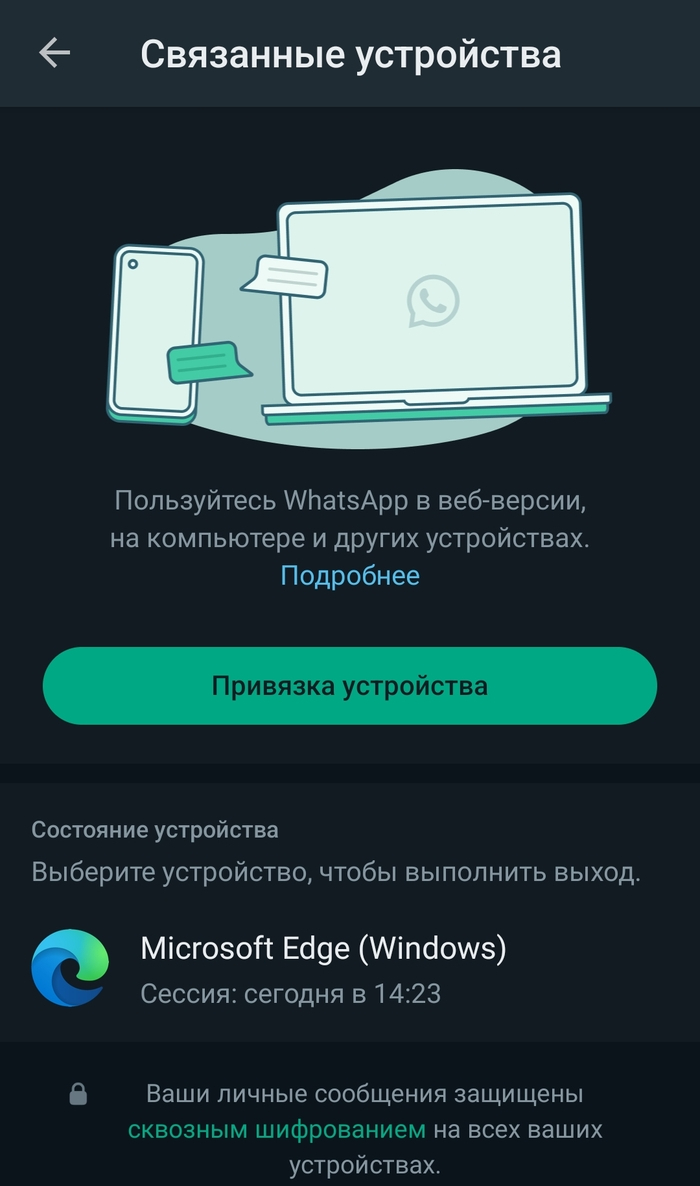 Связанные устройства

Пользуйтесь WhatsApp в веб-версии, на компьютере и других устройствах. Подробнее

Привязка устройства

Состояние устройства

Выберите устройство, чтобы выполнить выход.

Microsoft Edge (Windows)
Сессия: сегодня в 14:23

Ваши личные сообщения защищены сквозным шифрованием на всех ваших устройствах.